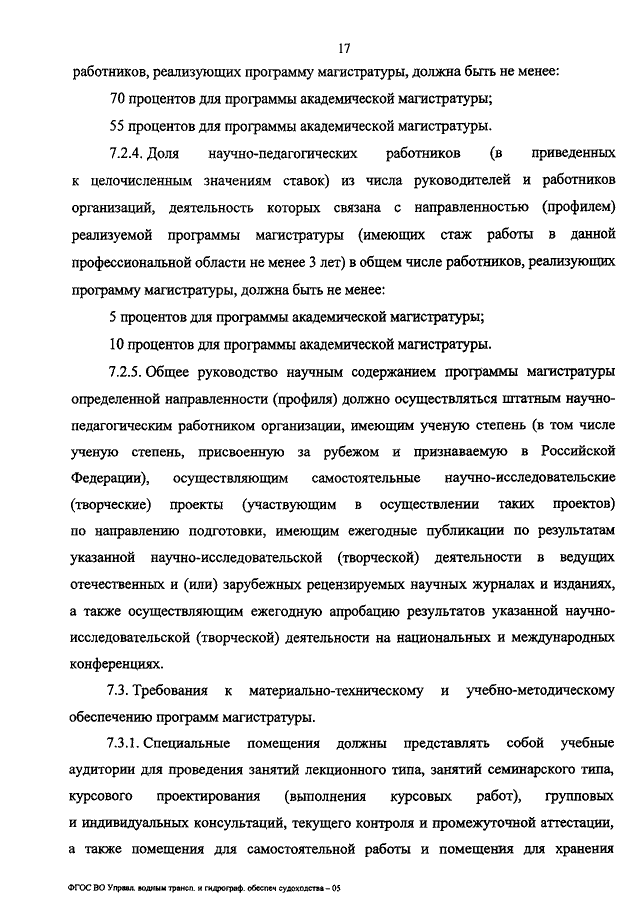 17

работников, реализующих программу магистратуры, должна быть не менее:

70 процентов для программы академической магистратуры;

55 процентов для программы академической магистратуры.

7.2.4. Доля научно-педагогических работников (в приведенных к целочисленным значениям ставок) из числа руководителей и работников организаций, деятельность которых связана с направленностью (профилем) реализуемой программы магистратуры (имеющих стаж работы в данной профессиональной области не менее 3 лет) в общем числе работников, реализующих программу магистратуры, должна быть не менее:

5 процентов для программы академической магистратуры;

10 процентов для программы академической магистратуры.

7.2.5. Общее руководство научным содержанием программы магистратуры определенной направленности (профиля) должно осуществляться штатным научно-педагогическим работником организации, имеющим ученую степень (в том числе ученую степень, присвоенную за рубежом и признаваемую в Российской Федерации), осуществляющим самостоятельные научно-исследовательские (творческие) проекты (участвующим в осуществлении таких проектов) по направлению подготовки, имеющим ежегодные публикации по результатам указанной научно-исследовательской (творческой) деятельности в ведущих отечественных и (или) зарубежных рецензируемых научных журналах и изданиях, а также осуществляющим ежегодную апробацию результатов указанной научно-исследовательской (творческой) деятельности на национальных и международных конференциях.

7.3. Требования к материально-техническому и учебно-методическому обеспечению программ магистратуры.

7.3.1. Специальные помещения должны представлять собой учебные аудитории для проведения занятий лекционного типа, занятий семинарского типа, курсового проектирования (выполнения курсовых работ), групповых и индивидуальных консультаций, текущего контроля и промежуточной аттестации, а также помещения для самостоятельной работы и помещения для хранения

ФГОС ВО Управл. водным трансп. и гидрограф. обеспеч судоходства – 05